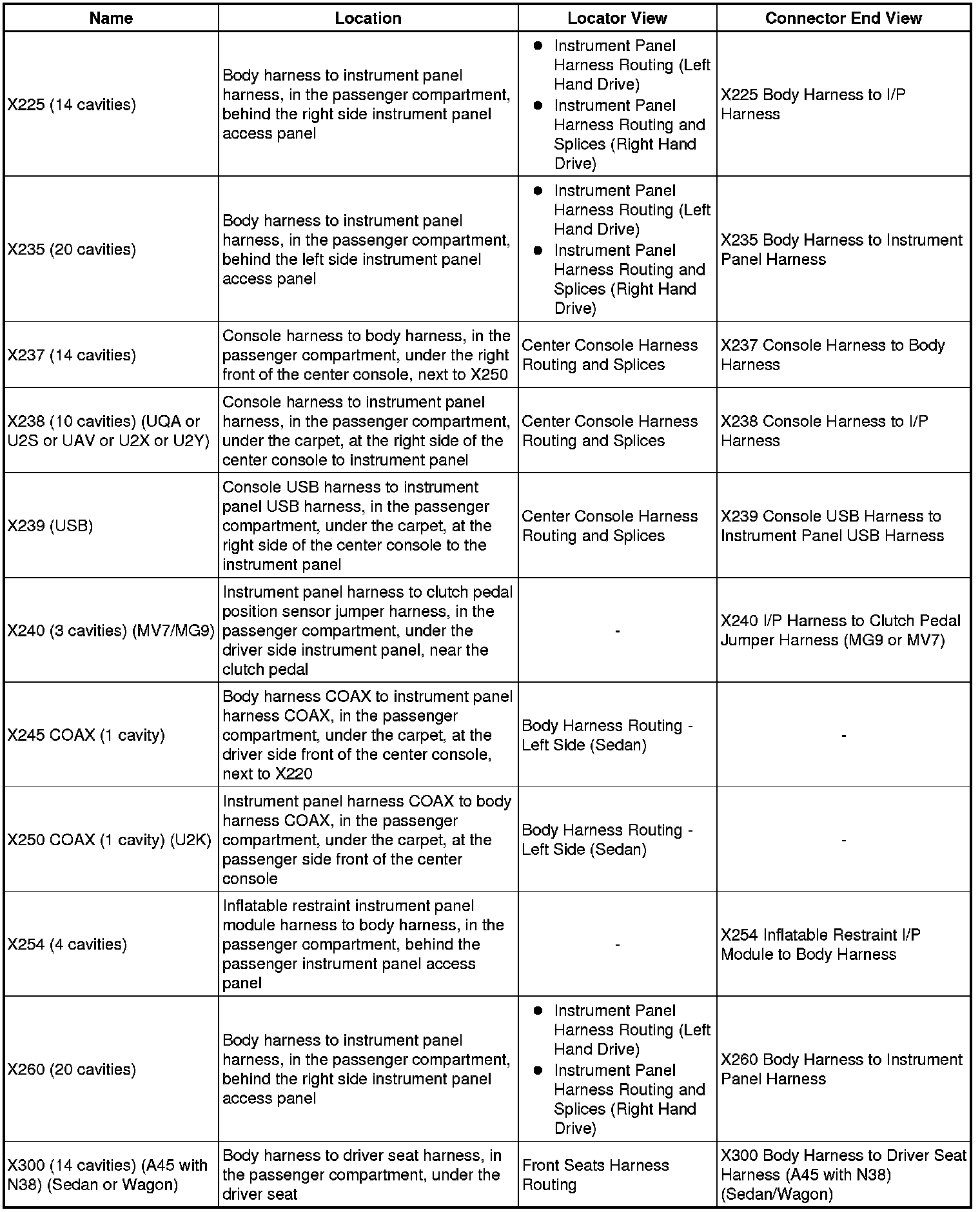 | Name | Location | Locator View | Connector End View |
|---|---|---|---|
| X225 (14 cavities) | Body harness to instrument panel harness, in the passenger compartment, behind the right side instrument panel access panel | • Instrument Panel Harness Routing (Left Hand Drive) • Instrument Panel Harness Routing and Splices (Right Hand Drive) | X225 Body Harness to I/P Harness |
| X235 (20 cavities) | Body harness to instrument panel harness, in the passenger compartment, behind the left side instrument panel access panel | • Instrument Panel Harness Routing (Left Hand Drive) • Instrument Panel Harness Routing and Splices (Right Hand Drive) | X235 Body Harness to Instrument Panel Harness |
| X237 (14 cavities) | Console harness to body harness, in the passenger compartment, under the right front of the center console, next to X250 | Center Console Harness Routing and Splices | X237 Console Harness to Body Harness |
| X238 (10 cavities) (UQA or U2S or UAV or U2X or U2Y) | Console harness to instrument panel harness, in the passenger compartment, under the carpet, at the right side of the center console to instrument panel | Center Console Harness Routing and Splices | X238 Console Harness to I/P Harness |
| X239 (USB) | Console USB harness to instrument panel USB harness, in the passenger compartment, under the carpet, at the right side of the center console to the instrument panel | Center Console Harness Routing and Splices | X239 Console USB Harness to Instrument Panel USB Harness |
| X240 (3 cavities) (MV7/MG9) | Instrument panel harness to clutch pedal position sensor jumper harness, in the passenger compartment, under the driver side instrument panel, near the clutch pedal | - | X240 I/P Harness to Clutch Pedal Jumper Harness (MG9 or MV7) |
| X245 COAX (1 cavity) | Body harness COAX to instrument panel harness COAX, in the passenger compartment, under the carpet, at the driver side front of the center console, next to X220 | Body Harness Routing - Left Side (Sedan) | - |
| X250 COAX (1 cavity) (U2K) | Instrument panel harness COAX to body harness COAX, in the passenger compartment, under the carpet, at the passenger side front of the center console | Body Harness Routing - Left Side (Sedan) | - |
| X254 (4 cavities) | Inflatable restraint instrument panel module harness to body harness, in the passenger compartment, behind the passenger instrument panel access panel | - | X254 Inflatable Restraint I/P Module to Body Harness |
| X260 (20 cavities) | Body harness to instrument panel harness, in the passenger compartment, behind the right side instrument panel access panel | • Instrument Panel Harness Routing (Left Hand Drive) • Instrument Panel Harness Routing and Splices (Right Hand Drive) | X260 Body Harness to Instrument Panel Harness |
| X300 (14 cavities) (A45 with N38) (Sedan or Wagon) | Body harness to driver seat harness, in the passenger compartment, under the driver seat | Front Seats Harness Routing | X300 Body Harness to Driver Seat Harness (A45 with N38) (Sedan/Wagon) |